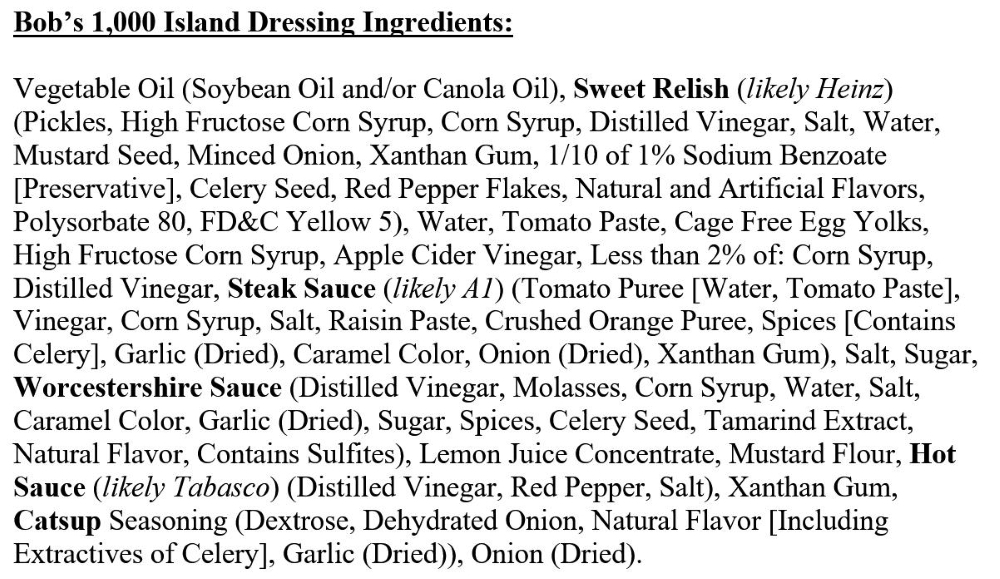 Bob's 1,000 Island Dressing Ingredients:

Vegetable Oil (Soybean Oil and/or Canola Oil), Sweet Relish (likely Heinz) (Pickles, High Fructose Corn Syrup, Corn Syrup, Distilled Vinegar, Salt, Water, Mustard Seed, Minced Onion, Xanthan Gum, 1/10 of 1% Sodium Benzoate [Preservative], Celery Seed, Red Pepper Flakes, Natural and Artificial Flavors, Polysorbate 80, FD&C Yellow 5), Water, Tomato Paste, Cage Free Egg Yolks, High Fructose Corn Syrup, Apple Cider Vinegar, Less than 2% of: Corn Syrup, Distilled Vinegar, Steak Sauce (likely A1) (Tomato Puree [Water, Tomato Paste], Vinegar, Corn Syrup, Salt, Raisin Paste, Crushed Orange Puree, Spices [Contains Celery], Garlic (Dried), Caramel Color, Onion (Dried), Xanthan Gum), Salt, Sugar, Worcestershire Sauce (Distilled Vinegar, Molasses, Corn Syrup, Water, Salt, Caramel Color, Garlic (Dried), Sugar, Spices, Celery Seed, Tamarind Extract, Natural Flavor, Contains Sulfites), Lemon Juice Concentrate, Mustard Flour, Hot Sauce (likely Tabasco) (Distilled Vinegar, Red Pepper, Salt), Xanthan Gum, Catsup Seasoning (Dextrose, Dehydrated Onion, Natural Flavor [Including Extractives of Celery], Garlic (Dried)), Onion (Dried).